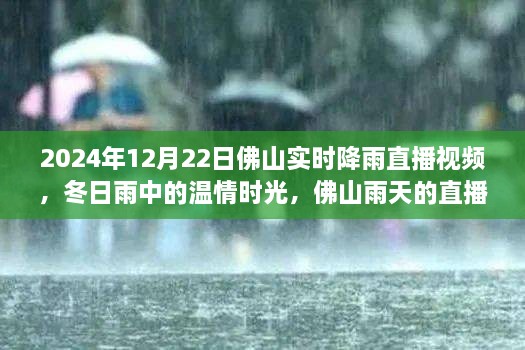 2024年12月22日佛山实时降雨直播视频，冬日雨中的温情时光，佛山雨天的直播